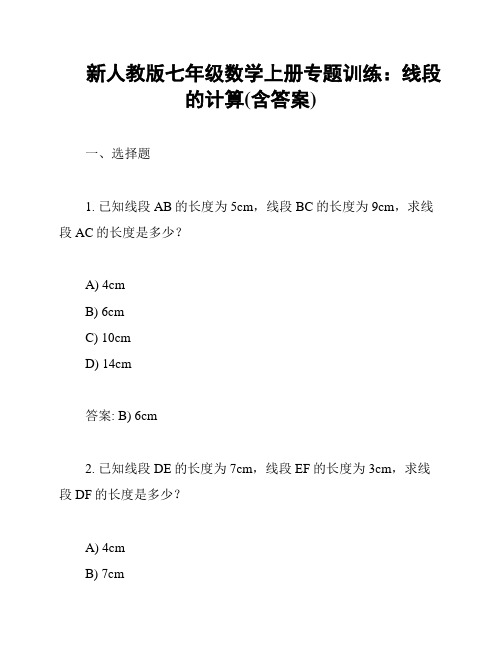 新人教版七年级数学上册专题训练：线段的计算(含答案)

一、选择题

1. 已知线段 AB 的长度为 5cm，线段 BC 的长度为 9cm，求线段 AC 的长度是多少？

A) 4cm

B) 6cm

C) 10cm

D) 14cm

答案: B) 6cm

2. 已知线段 DE 的长度为 7cm，线段 EF 的长度为 3cm，求线段 DF 的长度是多少？

A) 4cm

B) 7cm